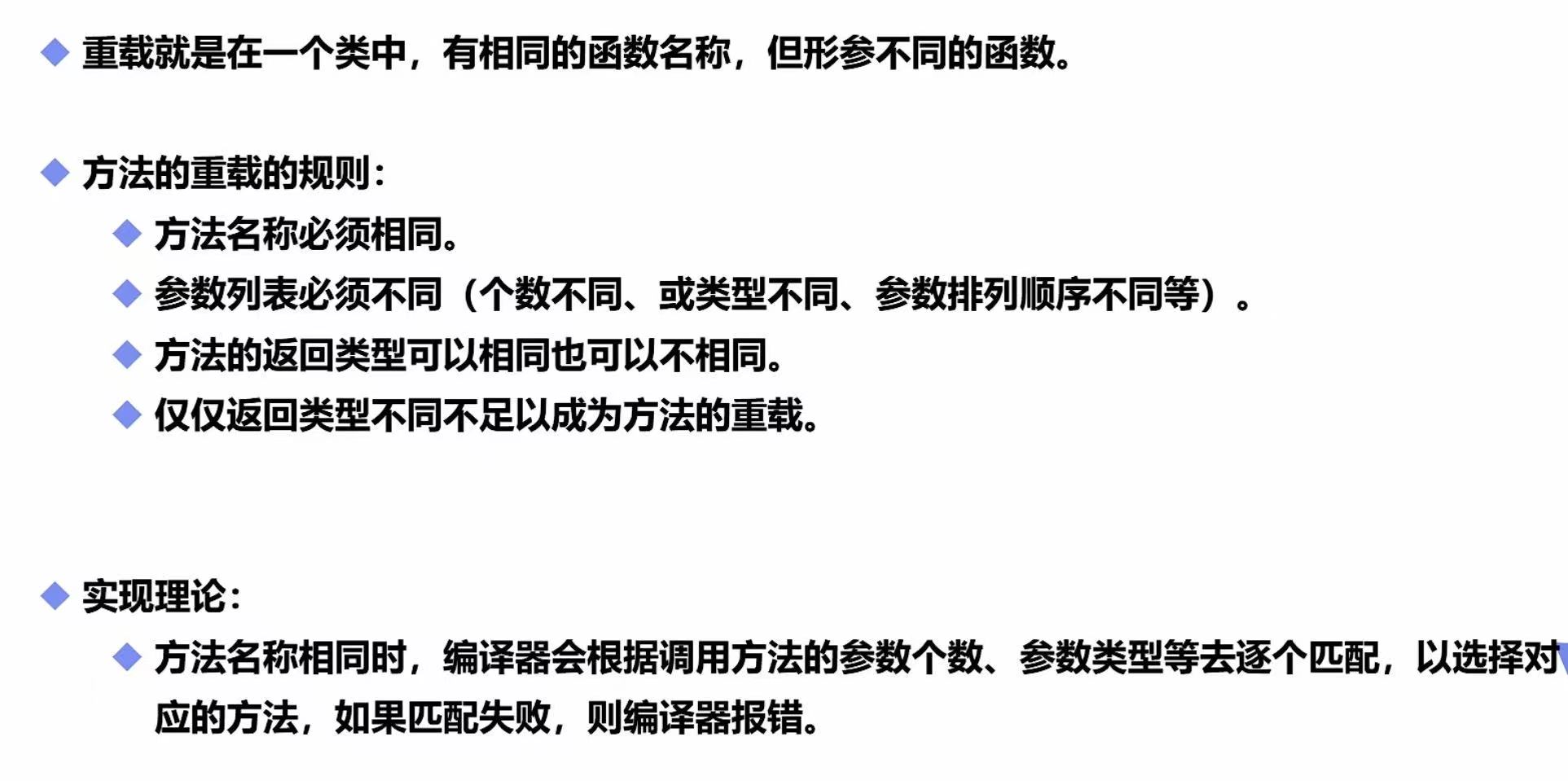 ◆ 重载就是在一个类中，有相同的函数名称，但形参不同的函数。

◆ 方法的重载的规则：

◆ 方法名称必须相同。

◆ 参数列表必须不同（个数不同、或类型不同、参数排列顺序不同等）。

◆ 方法的返回类型可以相同也可以不相同。

◆ 仅仅返回类型不同不足以成为方法的重载。

◆ 实现理论：

◆ 方法名称相同时，编译器会根据调用方法的参数个数、参数类型等去逐个匹配，以选择对应的方法，如果匹配失败，则编译器报错。